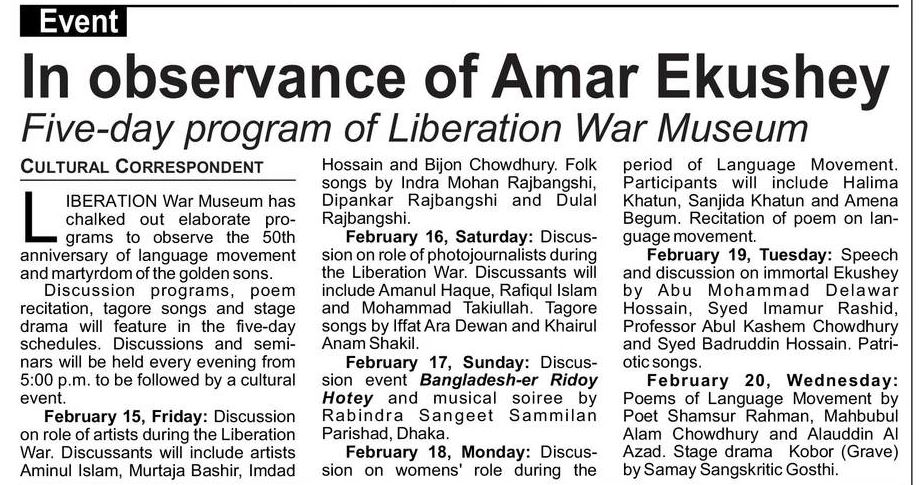 Event

In observance of Amar Ekushey

Five-day program of Liberation War Museum

CULTURAL CORRESPONDENT

LIBERATION War Museum has chalked out elaborate programs to observe the 50th anniversary of language movement and martyrdom of the golden sons.

Discussion programs, poem recitation, tagore songs and stage drama will feature in the five-day schedules. Discussions and seminars will be held every evening from 5:00 p.m. to be followed by a cultural event.

February 15, Friday: Discussion on role of artists during the Liberation War. Discussants will include artists Aminul Islam, Murtaja Bashir, Imdad Hossain and Bijon Chowdhury. Folk songs by Indra Mohan Rajbangshi, Dipankar Rajbangshi and Dulal Rajbangshi.

February 16, Saturday: Discussion on role of photojournalists during the Liberation War. Discussants will include Amanul Haque, Rafiqul Islam and Mohammad Takiullah. Tagore songs by Iffat Ara Dewan and Khairul Anam Shakil.

February 17, Sunday: Discussion event Bangladesh-er Ridoy Hotey and musical soiree by Rabindra Sangeet Sammilan Parishad, Dhaka.

February 18, Monday: Discussion on womens' role during the period of Language Movement. Participants will include Halima Khatun, Sanjida Khatun and Amena Begum. Recitation of poem on language movement.

February 19, Tuesday: Speech and discussion on immortal Ekushey by Abu Mohammad Delawar Hossain, Syed Imamur Rashid, Professor Abul Kashem Chowdhury and Syed Badruddin Hossain. Patriotic songs.

February 20, Wednesday: Poems of Language Movement by Poet Shamsur Rahman, Mahbubul Alam Chowdhury and Alauddin Al Azad. Stage drama Kobor (Grave) by Samay Sangskritic Gosthi.